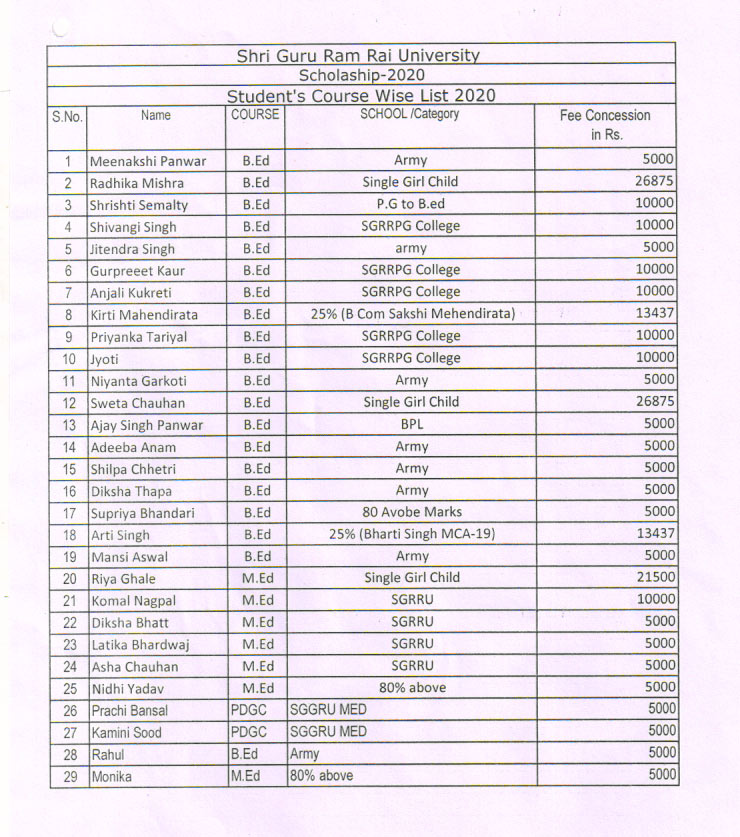 Shri Guru Ram Rai University
Scholaship-2020
Student's Course Wise List 2020

| S.No. | Name | COURSE | SCHOOL /Category | Fee Concession in Rs. |
|---|---|---|---|---|
| 1 | Meenakshi Panwar | B.Ed | Army | 5000 |
| 2 | Radhika Mishra | B.Ed | Single Girl Child | 26875 |
| 3 | Shrishti Semalty | B.Ed | P.G to B.ed | 10000 |
| 4 | Shivangi Singh | B.Ed | SGRRPG College | 10000 |
| 5 | Jitendra Singh | B.Ed | army | 5000 |
| 6 | Gurpreeet Kaur | B.Ed | SGRRPG College | 10000 |
| 7 | Anjali Kukreti | B.Ed | SGRRPG College | 10000 |
| 8 | Kirti Mahendirata | B.Ed | 25% (B Com Sakshi Mehendirata) | 13437 |
| 9 | Priyanka Tariyal | B.Ed | SGRRPG College | 10000 |
| 10 | Jyoti | B.Ed | SGRRPG College | 10000 |
| 11 | Niyanta Garkoti | B.Ed | Army | 5000 |
| 12 | Sweta Chauhan | B.Ed | Single Girl Child | 26875 |
| 13 | Ajay Singh Panwar | B.Ed | BPL | 5000 |
| 14 | Adeeba Anam | B.Ed | Army | 5000 |
| 15 | Shilpa Chhetri | B.Ed | Army | 5000 |
| 16 | Diksha Thapa | B.Ed | Army | 5000 |
| 17 | Supriya Bhandari | B.Ed | 80 Avobe Marks | 5000 |
| 18 | Arti Singh | B.Ed | 25% (Bharti Singh MCA-19) | 13437 |
| 19 | Mansi Aswal | B.Ed | Army | 5000 |
| 20 | Riya Ghale | M.Ed | Single Girl Child | 21500 |
| 21 | Komal Nagpal | M.Ed | SGRRU | 10000 |
| 22 | Diksha Bhatt | M.Ed | SGRRU | 5000 |
| 23 | Latika Bhardwaj | M.Ed | SGRRU | 5000 |
| 24 | Asha Chauhan | M.Ed | SGRRU | 5000 |
| 25 | Nidhi Yadav | M.Ed | 80% above | 5000 |
| 26 | Prachi Bansal | PDGC | SGGRU MED | 5000 |
| 27 | Kamini Sood | PDGC | SGGRU MED | 5000 |
| 28 | Rahul | B.Ed | Army | 5000 |
| 29 | Monika | M.Ed | 80% above | 5000 |